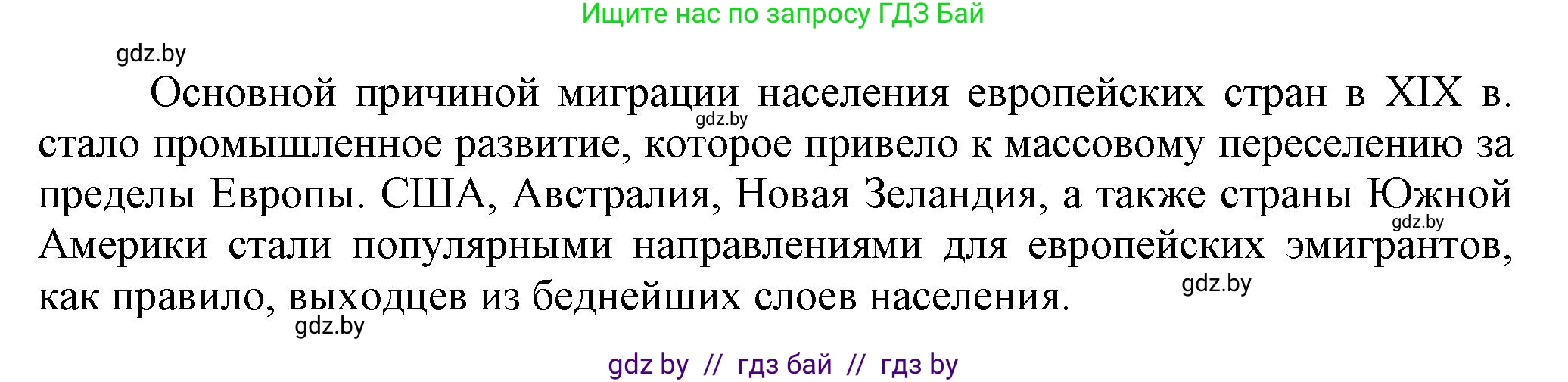 Ищите нас по запросу ГДЗ Бай

gdz.by

Основной причиной миграции населения европейских стран в XIX в. стало промышленное развитие, которое привело к массовому переселению за пределы Европы. США, Австралия, Новая Зеландия, а также страны Южной Америки стали популярными направлениями для европейских эмигрантов, как правило, выходцев из беднейших слоев населения.

gdz.by

gdz.by

gdz.by

gdz.by

gdz by // гдз бай // гдз by